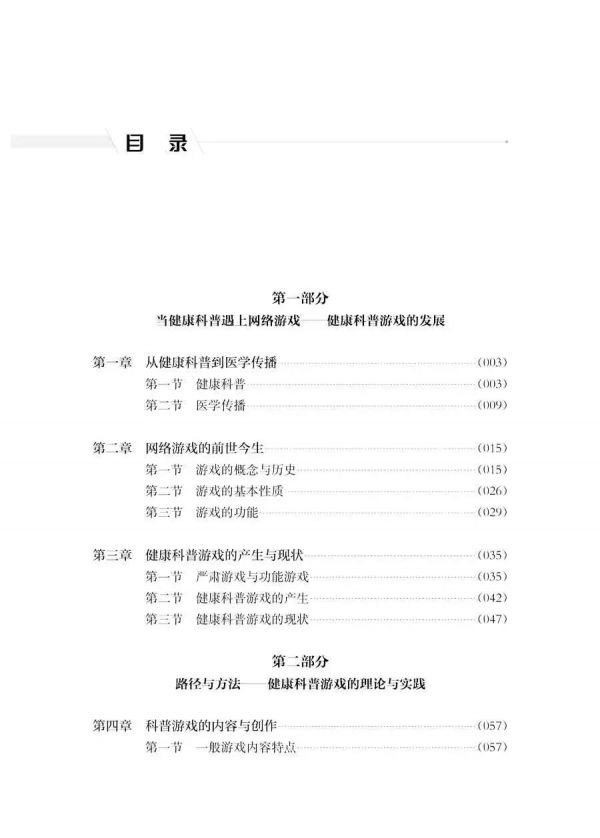 目 录

第一部分
当健康科普遇上网络游戏——健康科普游戏的发展

第一章 从健康科普到医学传播 (003)
第一节 健康科普 (003)
第二节 医学传播 (009)

第二章 网络游戏的前世今生 (015)
第一节 游戏的概念与历史 (015)
第二节 游戏的基本性质 (026)
第三节 游戏的功能 (029)

第三章 健康科普游戏的产生与现状 (035)
第一节 严肃游戏与功能游戏 (035)
第二节 健康科普游戏的产生 (042)
第三节 健康科普游戏的现状 (047)

第二部分
路径与方法——健康科普游戏的理论与实践

第四章 科普游戏的内容与创作 (057)
第一节 一般游戏内容特点 (057)